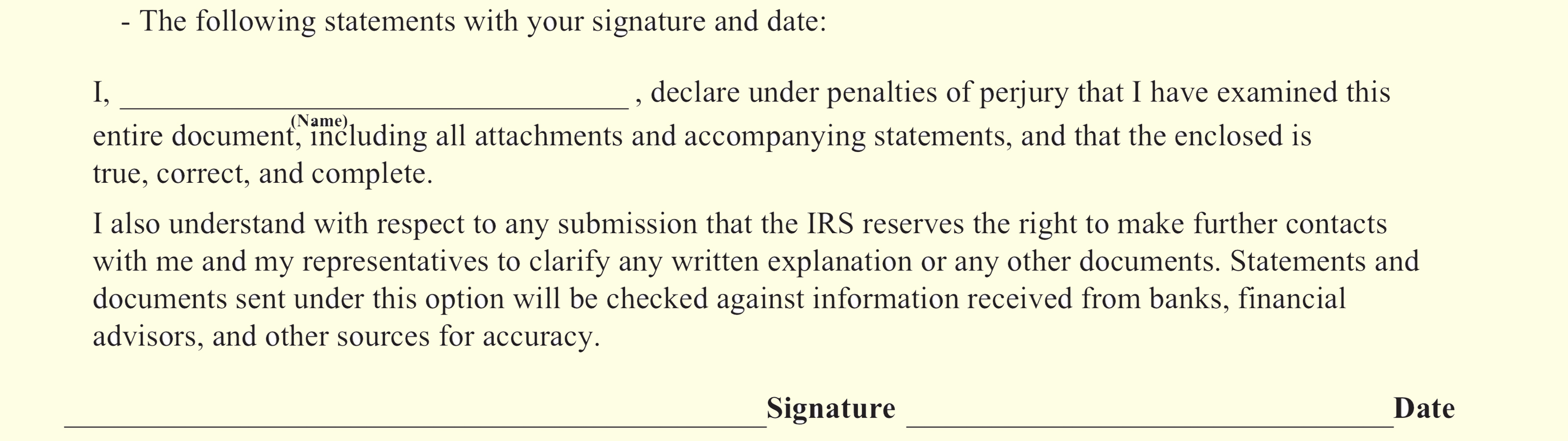 - The following statements with your signature and date:

I, ____ , declare under penalties of perjury that I have examined this entire document, including all attachments and accompanying statements, and that the enclosed is true, correct, and complete.

(Name)

I also understand with respect to any submission that the IRS reserves the right to make further contacts with me and my representatives to clarify any written explanation or any other documents. Statements and documents sent under this option will be checked against information received from banks, financial advisors, and other sources for accuracy.

____ Signature ____ Date